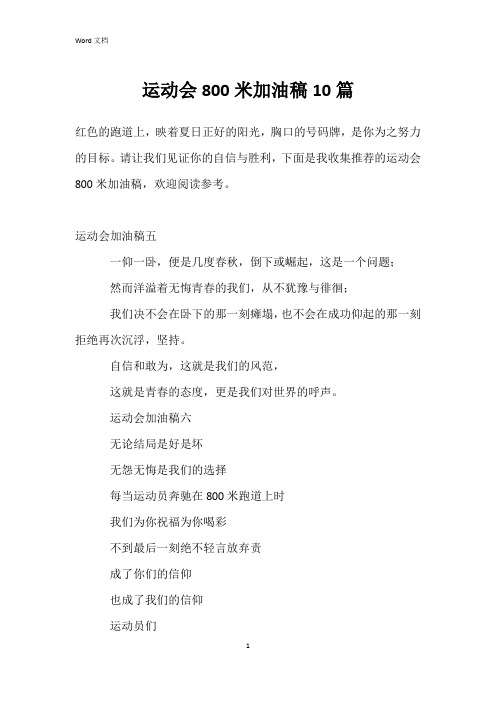 Word 文档

运动会 800 米加油稿 10 篇

红色的跑道上，映着夏日正好的阳光，胸口的号码牌，是你为之努力的目标。请让我们见证你的自信与胜利，下面是我收集推荐的运动会 800 米加油稿，欢迎阅读参考。

运动会加油稿五

一仰一卧，便是几度春秋，倒下或崛起，这是一个问题；

然而洋溢着无悔青春的我们，从不犹豫与徘徊；

我们决不会在卧下的那一刻瘫塌，也不会在成功仰起的那一刻拒绝再次沉浮，坚持。

自信和敢为，这就是我们的风范，

这就是青春的态度，更是我们对世界的呼声。

运动会加油稿六

无论结局是好是坏

无怨无悔是我们的选择

每当运动员奔驰在 800 米跑道上时

我们为你祝福为你喝彩

不到最后一刻绝不轻言放弃责

成了你们的信仰

也成了我们的信仰

运动员们

1